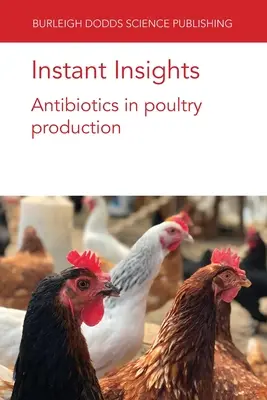 BURLEIGH DODDS SCIENCE PUBLISHING

Instant Insights

Antibiotics in poultry production